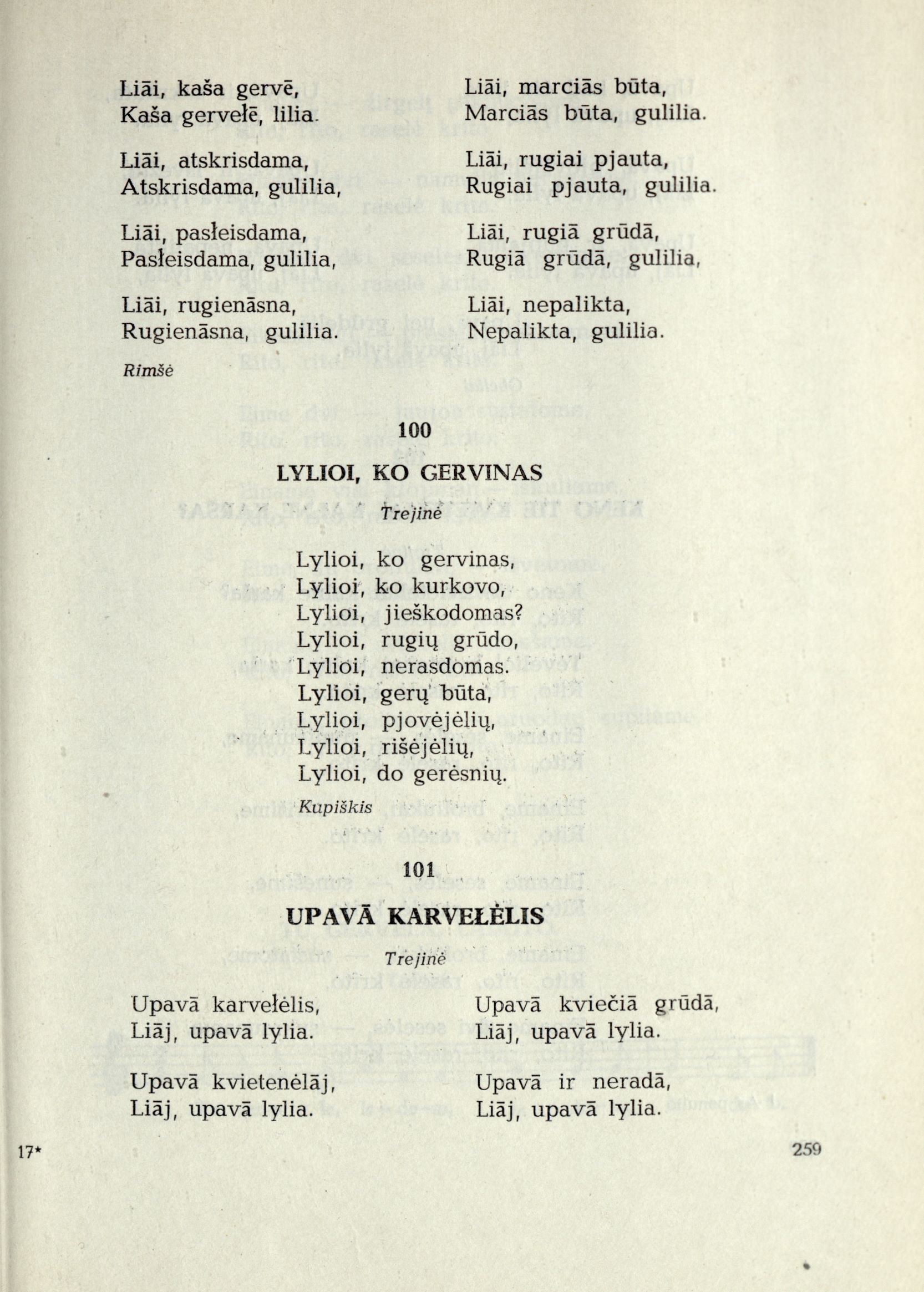 Liāi, kaša gervē,
Kaša gervełē, lilia.

Liāi, atskrisdama,
Atskrisdama, gulilia,

Liāi, pasłeisdama,
Pasłeisdama, gulilia,

Liāi, rugienāsna,
Rugienāsna, gulilia.

Liāi, marciās būta,
Marciās būta, gulilia.

Liāi, rugiai pjauta,
Rugiai pjauta, gulilia.

Liāi, rugiā grūdā,
Rugiā grūdā, gulilia,

Liāi, nepalikta,
Nepalikta, gulilia.

Rimšė

100

LYLIOI, KO GERVINAS

Trejinė

Lylioi, ko gervinas,
Lylioi, ko kurkovo,
Lylioi, jieškodomas?
Lylioi, rugių grūdo,
Lylioi, nerasdomas.
Lylioi, gerų būta,
Lylioi, pjovėjėlių,
Lylioi, rišėjėlių,
Lylioi, do gerėsnių.

Kupiškis

101

UPAVĀ KARVEŁĖLIS

Trejinė

Upavā karvełėlis,
Liāj, upavā lylia.

Upavā kvietenėlāj,
Liāj, upavā lylia.

Upavā kviečiā grūdā,
Liāj, upavā lylia.

Upavā ir neradā,
Liāj, upavā lylia.

17*

259